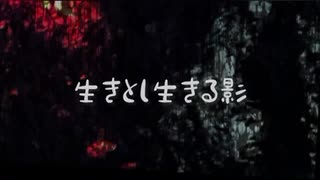 生きとし生きる影